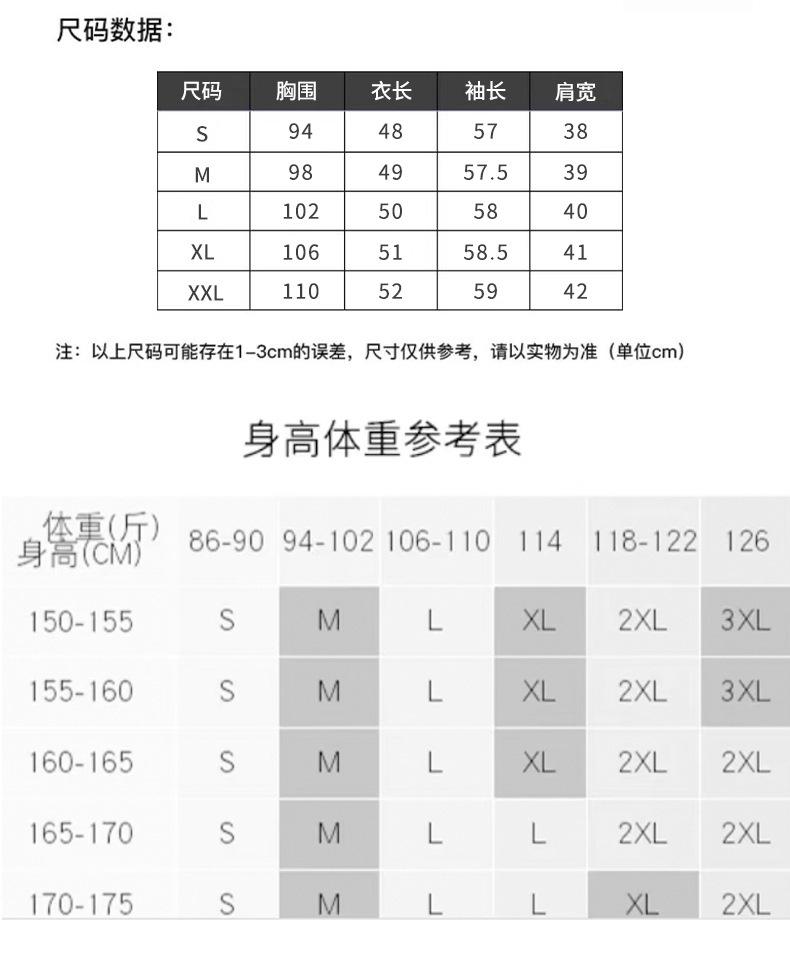 尺码数据：

| 尺码 | 胸围 | 衣长 | 袖长 | 肩宽 |
|---|---|---|---|---|
| S | 94 | 48 | 57 | 38 |
| M | 98 | 49 | 57.5 | 39 |
| L | 102 | 50 | 58 | 40 |
| XL | 106 | 51 | 58.5 | 41 |
| XXL | 110 | 52 | 59 | 42 |

注：以上尺码可能存在1-3cm的误差，尺寸仅供参考，请以实物为准（单位cm）

身高体重参考表

| 体重(斤) 身高(CM) | 86-90 | 94-102 | 106-110 | 114 | 118-122 | 126 |
|---|---|---|---|---|---|---|
| 150-155 | S | M | L | XL | 2XL | 3XL |
| 155-160 | S | M | L | XL | 2XL | 3XL |
| 160-165 | S | M | L | XL | 2XL | 2XL |
| 165-170 | S | M | L | L | 2XL | 2XL |
| 170-175 | S | M | L | L | XL | 2XL |